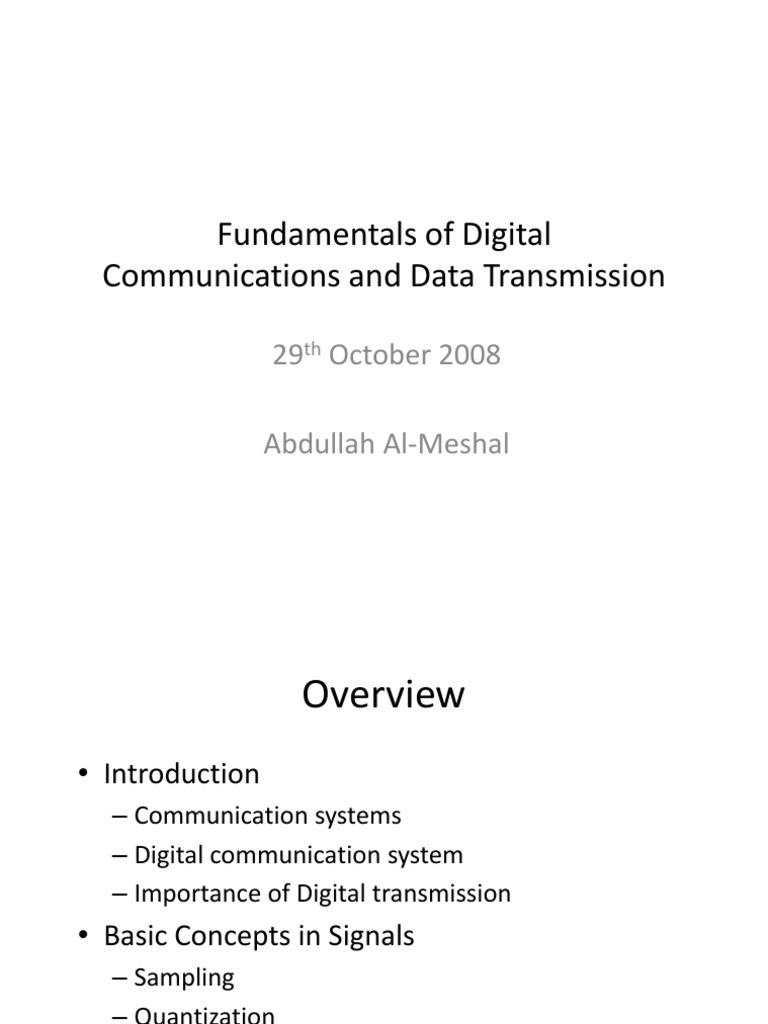 Fundamentals of Digital Communications and Data Transmission

29$^{th}$ October 2008

Abdullah Al-Meshal

Overview

• Introduction
– Communication systems
– Digital communication system
– Importance of Digital transmission
• Basic Concepts in Signals
– Sampling
– Quantization